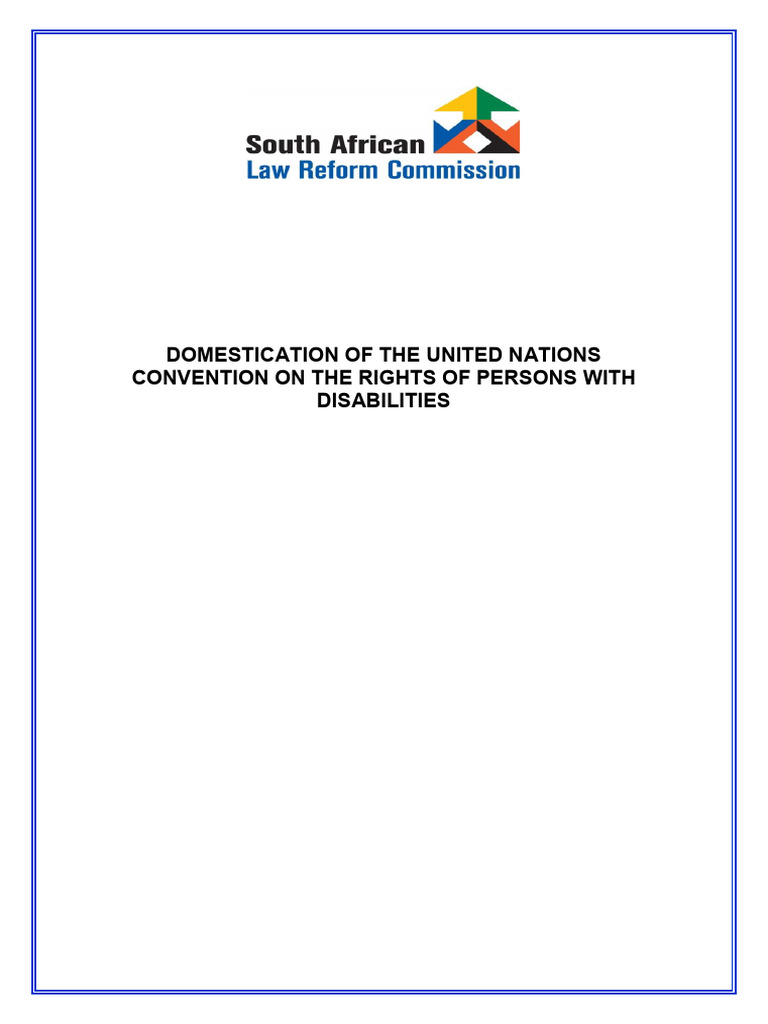 South African
Law Reform Commission

DOMESTICATION OF THE UNITED NATIONS CONVENTION ON THE RIGHTS OF PERSONS WITH DISABILITIES